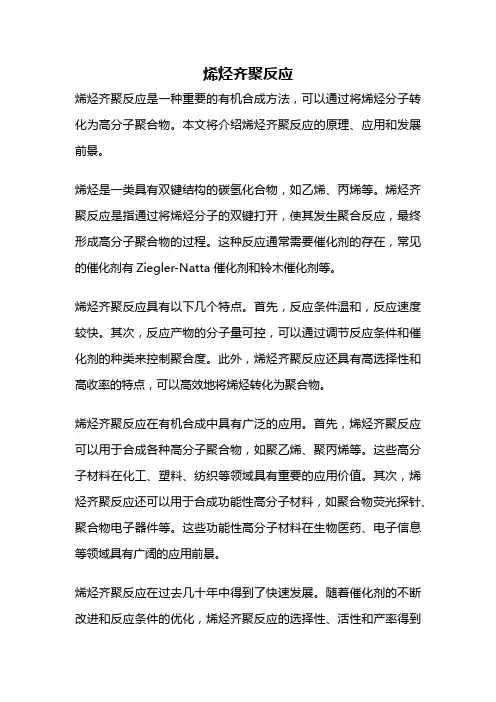 烯烃齐聚反应

烯烃齐聚反应是一种重要的有机合成方法，可以通过将烯烃分子转化为高分子聚合物。本文将介绍烯烃齐聚反应的原理、应用和发展前景。

烯烃是一类具有双键结构的碳氢化合物，如乙烯、丙烯等。烯烃齐聚反应是指通过将烯烃分子的双键打开，使其发生聚合反应，最终形成高分子聚合物的过程。这种反应通常需要催化剂的存在，常见的催化剂有 Ziegler-Natta 催化剂和铃木催化剂等。

烯烃齐聚反应具有以下几个特点。首先，反应条件温和，反应速度较快。其次，反应产物的分子量可控，可以通过调节反应条件和催化剂的种类来控制聚合度。此外，烯烃齐聚反应还具有高选择性和高收率的特点，可以高效地将烯烃转化为聚合物。

烯烃齐聚反应在有机合成中具有广泛的应用。首先，烯烃齐聚反应可以用于合成各种高分子聚合物，如聚乙烯、聚丙烯等。这些高分子材料在化工、塑料、纺织等领域具有重要的应用价值。其次，烯烃齐聚反应还可以用于合成功能性高分子材料，如聚合物荧光探针、聚合物电子器件等。这些功能性高分子材料在生物医药、电子信息等领域具有广阔的应用前景。

烯烃齐聚反应在过去几十年中得到了快速发展。随着催化剂的不断改进和反应条件的优化，烯烃齐聚反应的选择性、活性和产率得到